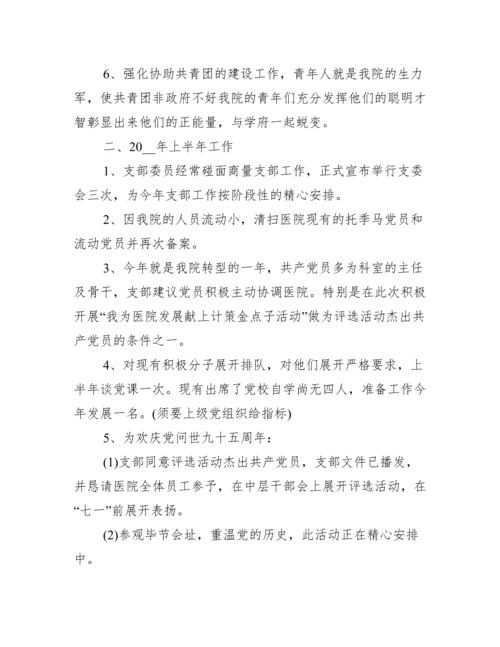 6、强化协助共青团的建设工作，青年人就是我院的生力军，使共青团非政府不好我院的青年们充分发挥他们的聪明才智彰显出来他们的正能量，与学府一起蜕变。

二、20__年上半年工作

1、支部委员经常碰面商量支部工作，正式宣布举行支委会三次，为今年支部工作按阶段性的精心安排。

2、因我院的人员流动小，清扫医院现有的托季马党员和流动党员并再次备案。

3、今年就是我院转型的一年，共产党员多为科室的主任及骨干，支部建议党员积极主动协调医院。特别是在此次积极开展“我为医院发展献上计策金点子活动”做为评选活动杰出共产党员的条件之一。

4、对现有积极分子展开排队，对他们展开严格要求，上半年谈党课一次。现有出席了党校自学尚无四人，准备工作今年发展一名。(须要上级党组织给指标)

5、为欢庆党问世九十五周年：

(1)支部同意评选活动杰出共产党员，支部文件已播发，并恳请医院全体员工参予，在中层干部会上展开评选活动，在“七一”前展开表扬。

(2)参观毕节会址，重温党的历史，此活动正在精心安排中。